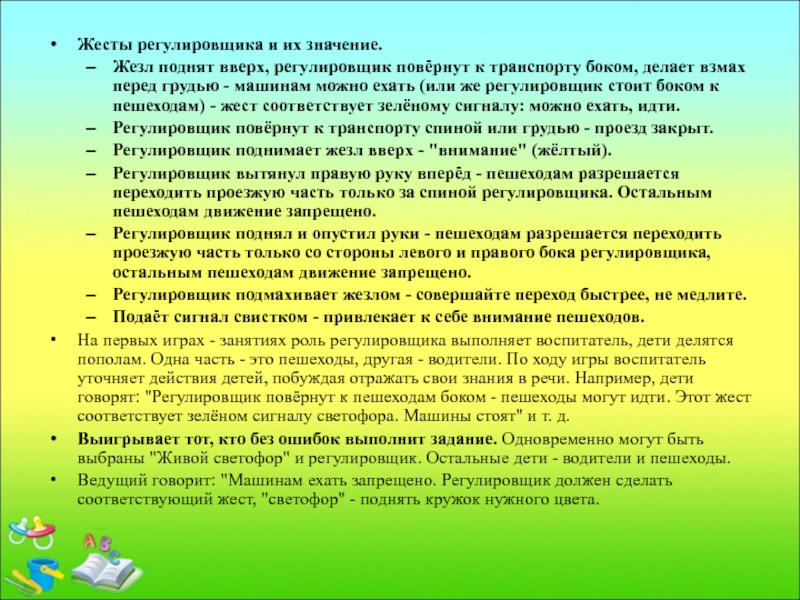 • Жесты регулировщика и их значение.

– Жезл поднят вверх, регулировщик повёрнут к транспорту боком, делает взмах перед грудью - машинам можно ехать (или же регулировщик стоит боком к пешеходам) - жест соответствует зелёному сигналу: можно ехать, идти.

– Регулировщик повёрнут к транспорту спиной или грудью - проезд закрыт.

– Регулировщик поднимает жезл вверх - "внимание" (жёлтый).

– Регулировщик вытянул правую руку вперёд - пешеходам разрешается переходить проезжую часть только за спиной регулировщика. Остальным пешеходам движение запрещено.

– Регулировщик поднял и опустил руки - пешеходам разрешается переходить проезжую часть только со стороны левого и правого бока регулировщика, остальным пешеходам движение запрещено.

– Регулировщик подмахивает жезлом - совершайте переход быстрее, не медлите.

– Подаёт сигнал свистком - привлекает к себе внимание пешеходов.

• На первых играх - занятиях роль регулировщика выполняет воспитатель, дети делятся пополам. Одна часть - это пешеходы, другая - водители. По ходу игры воспитатель уточняет действия детей, побуждая отражать свои знания в речи. Например, дети говорят: "Регулировщик повёрнут к пешеходам боком - пешеходы могут идти. Этот жест соответствует зелёном сигналу светофора. Машины стоят" и т. д.

• Выигрывает тот, кто без ошибок выполнит задание. Одновременно могут быть выбраны "Живой светофор" и регулировщик. Остальные дети - водители и пешеходы.

• Ведущий говорит: "Машинам ехать запрещено. Регулировщик должен сделать соответствующий жест, "светофор" - поднять кружок нужного цвета.

ABC